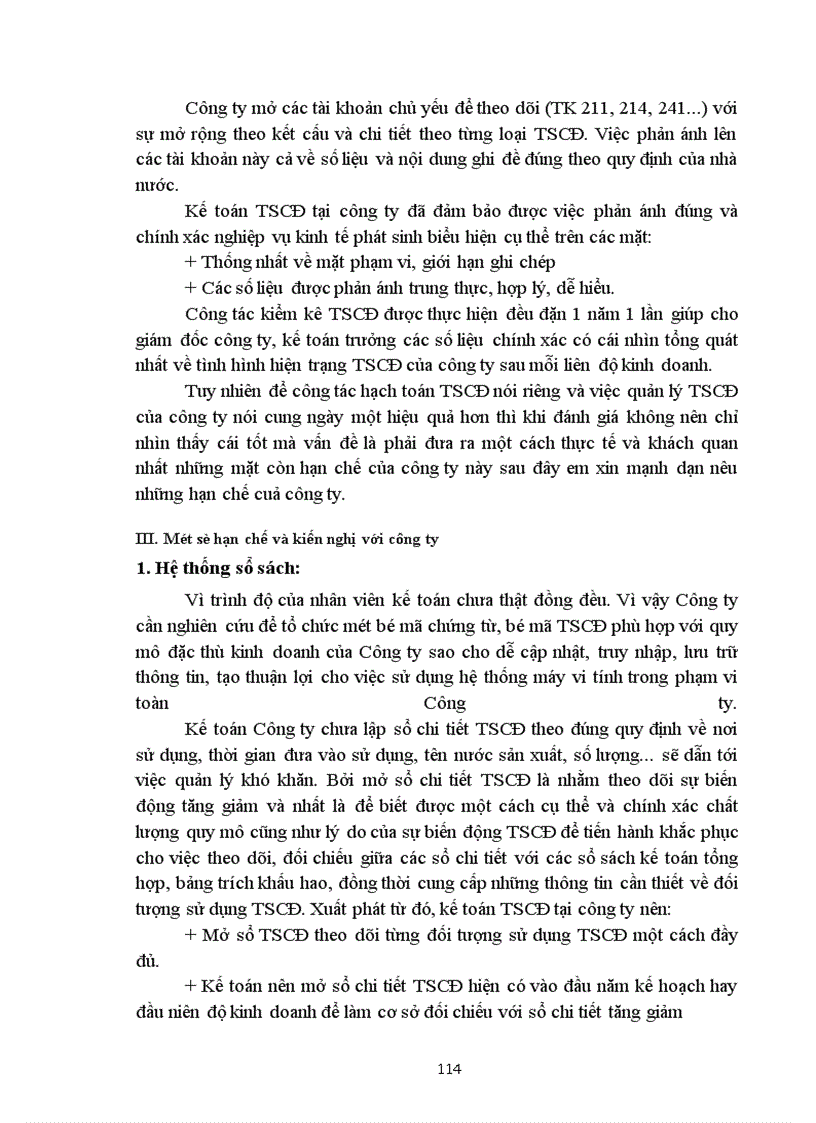 Công ty mở các tài khoản chủ yếu để theo dõi (TK 211, 214, 241...) với sự mở rộng theo kết cấu và chi tiết theo từng loại TSCĐ. Việc phản ánh lên các tài khoản này cả về số liệu và nội dung ghi đề đúng theo quy định của nhà nước.

Kế toán TSCĐ tại công ty đã đảm bảo được việc phản ánh đúng và chính xác nghiệp vụ kinh tế phát sinh biểu hiện cụ thể trên các mặt:

+ Thống nhất về mặt phạm vi, giới hạn ghi chép

+ Các số liệu được phản ánh trung thực, hợp lý, dễ hiểu.

Công tác kiểm kê TSCĐ được thực hiện đều đặn 1 năm 1 lần giúp cho giám đốc công ty, kế toán trưởng các số liệu chính xác có cái nhìn tổng quát nhất về tình hình hiện trạng TSCĐ của công ty sau mỗi liên độ kinh doanh.

Tuy nhiên để công tác hạch toán TSCĐ nói riêng và việc quản lý TSCĐ của công ty nói cung ngày một hiệu quả hơn thì khi đánh giá không nên chỉ nhìn thấy cái tốt mà vấn đề là phải đưa ra một cách thực tế và khách quan nhất những mặt còn hạn chế của công ty này sau đây em xin mạnh dạn nêu những hạn chế cuả công ty.

III. Mét sè hạn chế và kiến nghị với công ty

1. Hệ thống sổ sách:

Vì trình độ của nhân viên kế toán chưa thật đồng đều. Vì vậy Công ty cần nghiên cứu để tổ chức mét bé mã chứng từ, bé mã TSCĐ phù hợp với quy mô đặc thù kinh doanh của Công ty sao cho dễ cập nhật, truy nhập, lưu trữ thông tin, tạo thuận lợi cho việc sử dụng hệ thống máy vi tính trong phạm vi toàn Công ty.

Kế toán Công ty chưa lập sổ chi tiết TSCĐ theo đúng quy định về nơi sử dụng, thời gian đưa vào sử dụng, tên nước sản xuất, số lượng... sẽ dẫn tới việc quản lý khó khăn. Bởi mở sổ chi tiết TSCĐ là nhằm theo dõi sự biến động tăng giảm và nhất là để biết được một cách cụ thể và chính xác chất lượng quy mô cũng như lý do của sự biến động TSCĐ để tiến hành khắc phục cho việc theo dõi, đối chiếu giữa các sổ chi tiết với các sổ sách kế toán tổng hợp, bảng trích khấu hao, đồng thời cung cấp những thông tin cần thiết về đối tượng sử dụng TSCĐ. Xuất phát từ đó, kế toán TSCĐ tại công ty nên:

+ Mở sổ TSCĐ theo dõi từng đối tượng sử dụng TSCĐ một cách đầy đủ.

+ Kế toán nên mở sổ chi tiết TSCĐ hiện có vào đầu năm kế hoạch hay đầu niên độ kinh doanh để làm cơ sở đối chiếu với sổ chi tiết tăng giảm

114